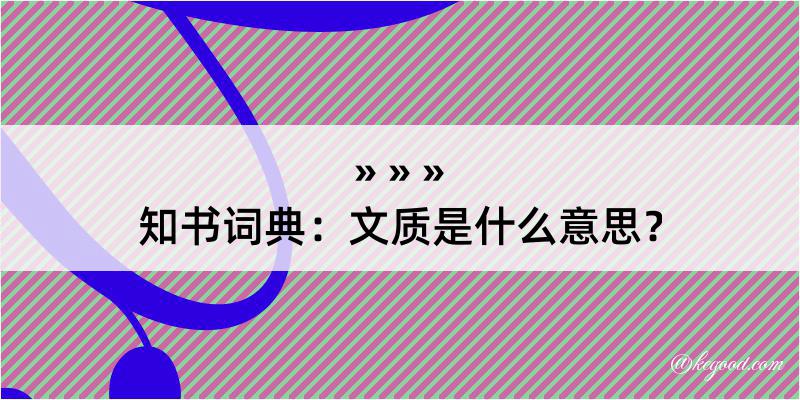 » » »
知书词典：文质是什么意思？

@kegood.com